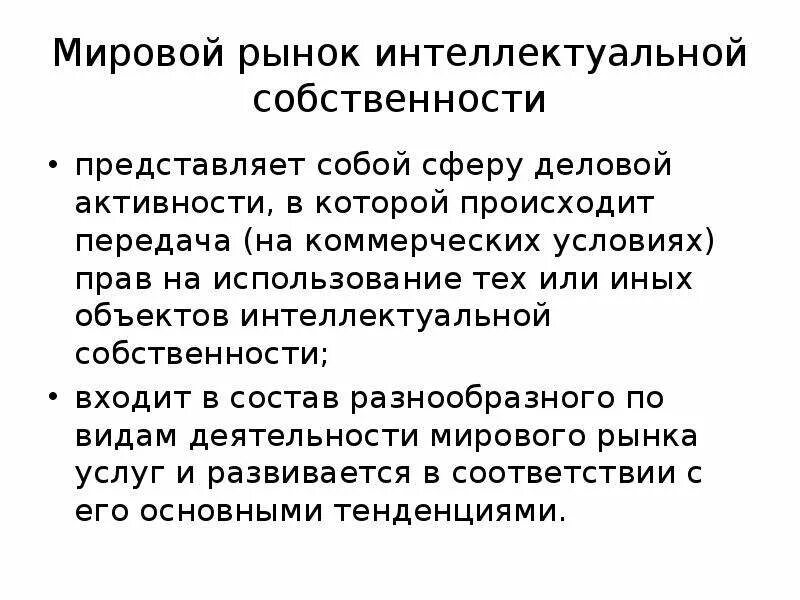 Мировой рынок интеллектуальной собственности

• представляет собой сферу деловой активности, в которой происходит передача (на коммерческих условиях) прав на использование тех или иных объектов интеллектуальной собственности;
• входит в состав разнообразного по видам деятельности мирового рынка услуг и развивается в соответствии с его основными тенденциями.